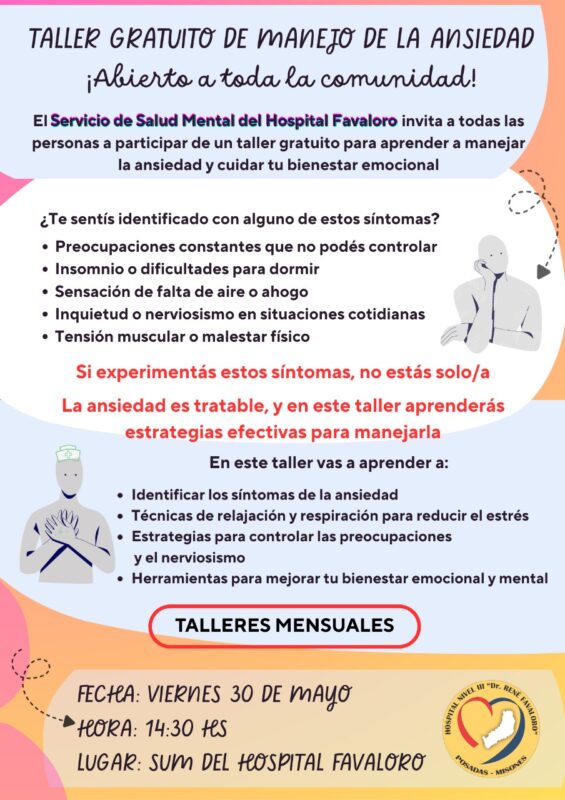 TALLER GRATUITO DE MANEJO DE LA ANSIEDAD
¡Abierto a toda la comunidad!

El Servicio de Salud Mental del Hospital Favaloro invita a todas las personas a participar de un taller gratuito para aprender a manejar la ansiedad y cuidar tu bienestar emocional

¿Te sentís identificado con alguno de estos síntomas?
• Preocupaciones constantes que no podés controlar
• Insomnio o dificultades para dormir
• Sensación de falta de aire o ahogo
• Inquietud o nerviosismo en situaciones cotidianas
• Tensión muscular o malestar físico

Si experimentás estos síntomas, no estás solo/a

La ansiedad es tratable, y en este taller aprenderás estrategias efectivas para manejarla

En este taller vas a aprender a:
• Identificar los síntomas de la ansiedad
• Técnicas de relajación y respiración para reducir el estrés
• Estrategias para controlar las preocupaciones y el nerviosismo
• Herramientas para mejorar tu bienestar emocional y mental

TALLERES MENSUALES

FECHA: VIERNES 30 DE MAYO
HORA: 14:30 HS
LUGAR: SUM DEL HOSPITAL FAVALORO

HOSPITAL NIVEL III "Dr. RENÉ FAVALORO"
POSADAS - MISONES